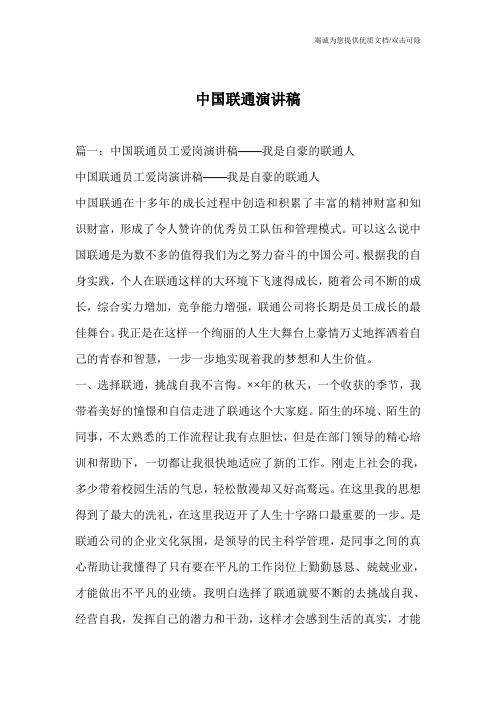 竭诚为您提供优质文档/双击可除

中国联通演讲稿

篇一：中国联通员工爱岗演讲稿——我是自豪的联通人

中国联通员工爱岗演讲稿——我是自豪的联通人

中国联通在十多年的成长过程中创造和积累了丰富的精神财富和知识财富，形成了令人赞许的优秀员工队伍和管理模式。可以这么说中国联通是为数不多的值得我们为之努力奋斗的中国公司。根据我的自身实践，个人在联通这样的大环境下飞速得成长，随着公司不断的成长，综合实力增加，竞争能力增强，联通公司将长期是员工成长的最佳舞台。我正是在这样一个绚丽的人生大舞台上豪情万丈地挥洒着自己的青春和智慧，一步一步地实现着我的梦想和人生价值。

一、选择联通，挑战自我不言悔。××年的秋天，一个收获的季节，我带着美好的憧憬和自信走进了联通这个大家庭。陌生的环境、陌生的同事，不太熟悉的工作流程让我有点胆怯，但是在部门领导的精心培训和帮助下，一切都让我很快地适应了新的工作。刚走上社会的我，多少带着校园生活的气息，轻松散漫却又好高骛远。在这里我的思想得到了最大的洗礼，在这里我迈开了人生十字路口最重要的一步。是联通公司的企业文化氛围，是领导的民主科学管理，是同事之间的真心帮助让我懂得了只有要在平凡的工作岗位上勤勤恳恳、兢兢业业，才能做出不平凡的业绩。我明白选择了联通就要不断的去挑战自我、经营自我，发挥自己的潜力和干劲，这样才会感到生活的真实，才能